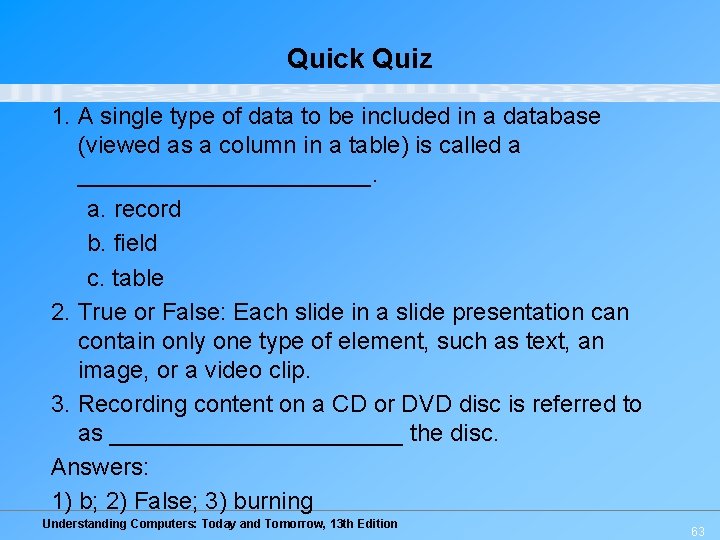 Quick Quiz

1. A single type of data to be included in a database (viewed as a column in a table) is called a ____.

a. record

b. field

c. table

2. True or False: Each slide in a slide presentation can contain only one type of element, such as text, an image, or a video clip.

3. Recording content on a CD or DVD disc is referred to as ____ the disc.

Answers:

1) b; 2) False; 3) burning

Understanding Computers: Today and Tomorrow, 13th Edition

63